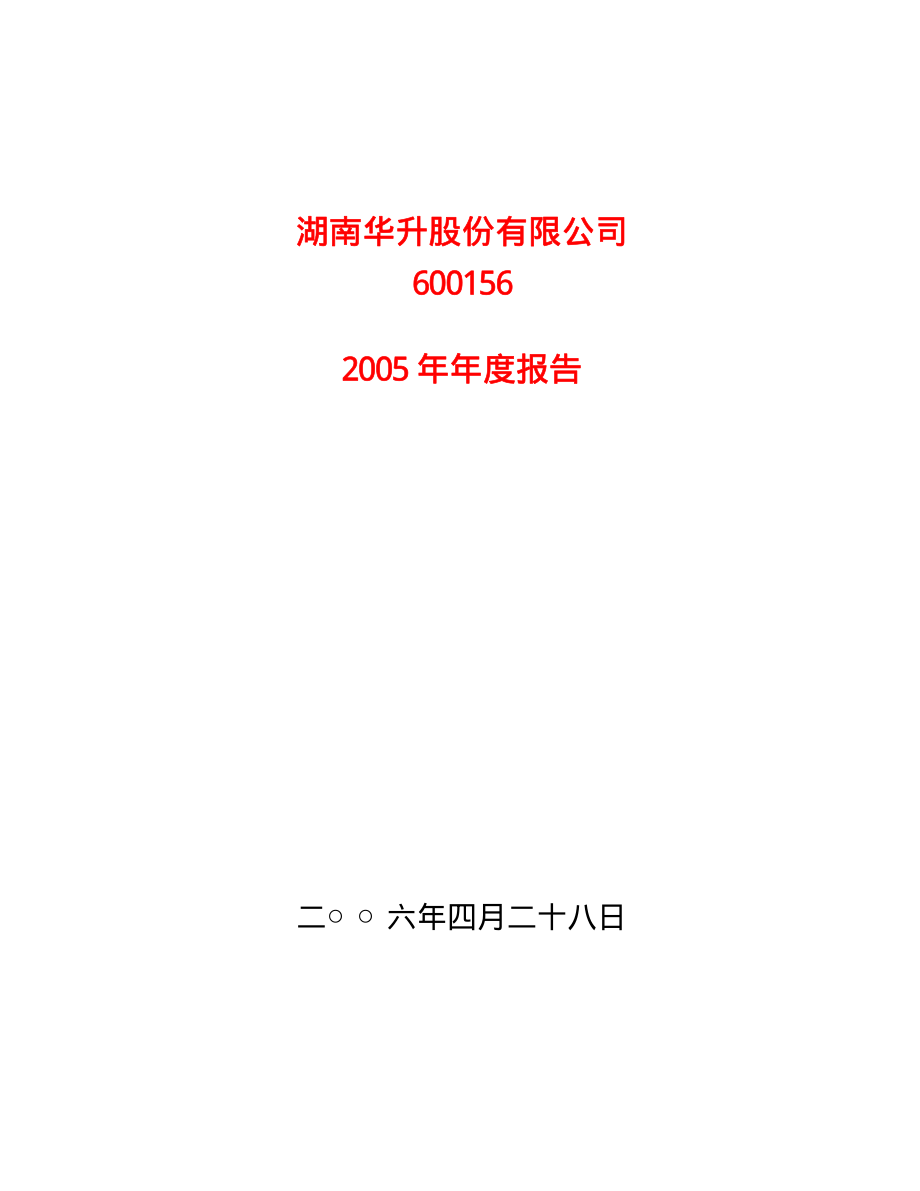 湖南华升股份有限公司
600156

2005 年年度报告

二○ ○ 六年四月二十八日